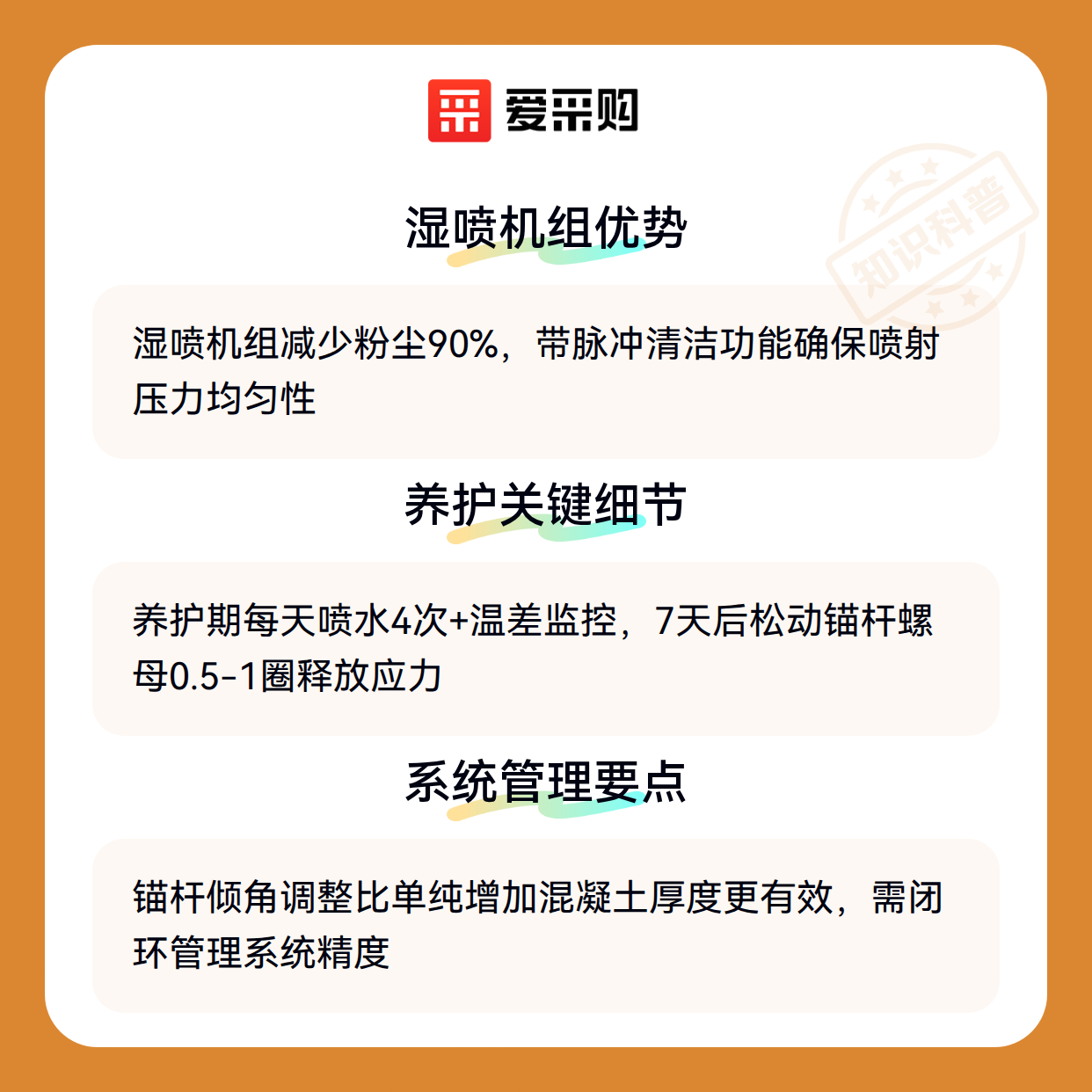 爱采购

湿喷机组优势

湿喷机组减少粉尘90%，带脉冲清洁功能确保喷射压力均匀性

养护关键细节

养护期每天喷水4次+温差监控，7天后松动锚杆螺母0.5-1圈释放应力

系统管理要点

锚杆倾角调整比单纯增加混凝土厚度更有效，需闭环管理系统精度

知识科普